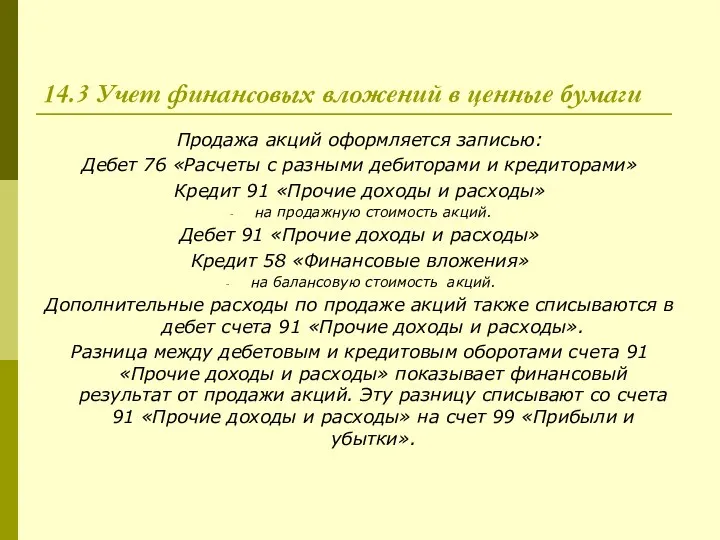 14.3 Учет финансовых вложений в ценные бумаги

Продажа акций оформляется записью:
Дебет 76 «Расчеты с разными дебиторами и кредиторами»
Кредит 91 «Прочие доходы и расходы»
- на продажную стоимость акций.
Дебет 91 «Прочие доходы и расходы»
Кредит 58 «Финансовые вложения»
- на балансовую стоимость акций.

Дополнительные расходы по продаже акций также списываются в дебет счета 91 «Прочие доходы и расходы».

Разница между дебетовым и кредитовым оборотами счета 91 «Прочие доходы и расходы» показывает финансовый результат от продажи акций. Эту разницу списывают со счета 91 «Прочие доходы и расходы» на счет 99 «Прибыли и убытки».